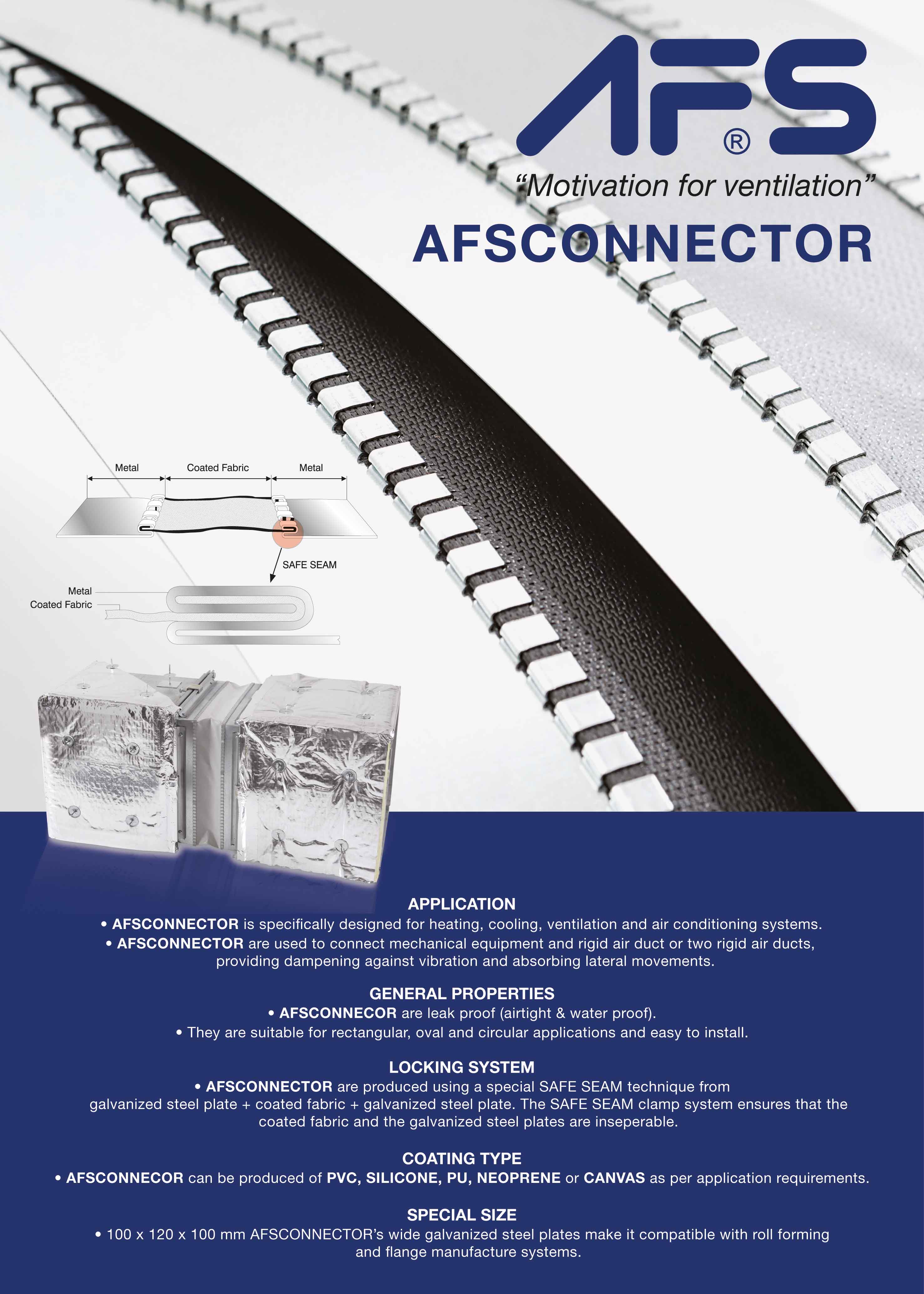 AFS®

"Motivation for ventilation"

AFSCONNECTOR

Metal
Coated Fabric
Metal

SAFE SEAM

Metal
Coated Fabric

APPLICATION

• AFSCONNECTOR is specifically designed for heating, cooling, ventilation and air conditioning systems.

• AFSCONNECTOR are used to connect mechanical equipment and rigid air duct or two rigid air ducts, providing dampening against vibration and absorbing lateral movements.

GENERAL PROPERTIES

• AFSCONNECOR are leak proof (airtight & water proof).

• They are suitable for rectangular, oval and circular applications and easy to install.

LOCKING SYSTEM

• AFSCONNECTOR are produced using a special SAFE SEAM technique from galvanized steel plate + coated fabric + galvanized steel plate. The SAFE SEAM clamp system ensures that the coated fabric and the galvanized steel plates are inseperable.

COATING TYPE

• AFSCONNECOR can be produced of PVC, SILICONE, PU, NEOPRENE or CANVAS as per application requirements.

SPECIAL SIZE

• 100 x 120 x 100 mm AFSCONNECTOR's wide galvanized steel plates make it compatible with roll forming and flange manufacture systems.